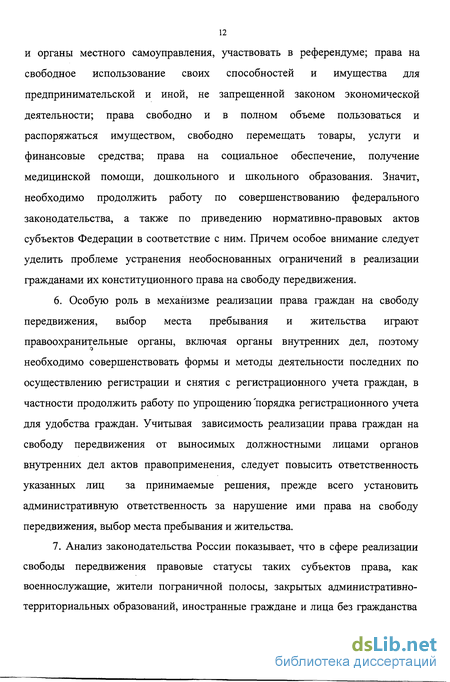 12

и органы местного самоуправления, участвовать в референдуме; права на свободное использование своих способностей и имущества для предпринимательской и иной, не запрещенной законом экономической деятельности; права свободно и в полном объеме пользоваться и распоряжаться имуществом, свободно перемещать товары, услуги и финансовые средства; права на социальное обеспечение, получение медицинской помощи, дошкольного и школьного образования. Значит, необходимо продолжить работу по совершенствованию федерального законодательства, а также по приведению нормативно-правовых актов субъектов Федерации в соответствие с ним. Причем особое внимание следует уделить проблеме устранения необоснованных ограничений в реализации гражданами их конституционного права на свободу передвижения.

6. Особую роль в механизме реализации права граждан на свободу передвижения, выбор места пребывания и жительства играют правоохранительные органы, включая органы внутренних дел, поэтому необходимо совершенствовать формы и методы деятельности последних по осуществлению регистрации и снятия с регистрационного учета граждан, в частности продолжить работу по упрощению порядка регистрационного учета для удобства граждан. Учитывая зависимость реализации права граждан на свободу передвижения от выносимых должностными лицами органов внутренних дел актов правоприменения, следует повысить ответственность указанных лиц за принимаемые решения, прежде всего установить административную ответственность за нарушение ими права на свободу передвижения, выбор места пребывания и жительства.

7. Анализ законодательства России показывает, что в сфере реализации свободы передвижения правовые статусы таких субъектов права, как военнослужащие, жители пограничной полосы, закрытых административно-территориальных образований, иностранные граждане и лица без гражданства

dsLib.net
библиотека диссертаций